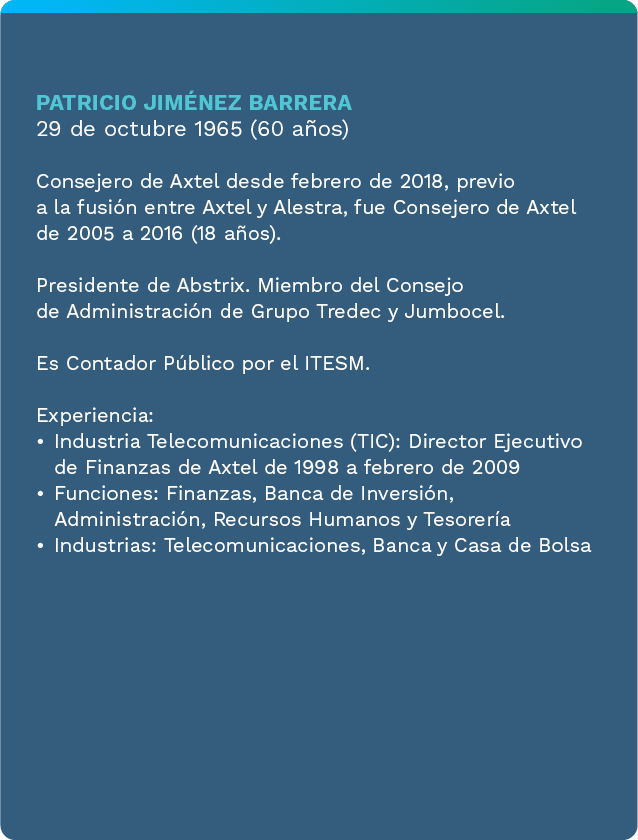 PATRICIO JIMÉNEZ BARRERA
29 de octubre 1965 (60 años)

Consejero de Axtel desde febrero de 2018, previo a la fusión entre Axtel y Alestra, fue Consejero de Axtel de 2005 a 2016 (18 años).

Presidente de Abstrix. Miembro del Consejo de Administración de Grupo Tredec y Jumbocel.

Es Contador Público por el ITESM.

Experiencia:
• Industria Telecomunicaciones (TIC): Director Ejecutivo de Finanzas de Axtel de 1998 a febrero de 2009
• Funciones: Finanzas, Banca de Inversión, Administración, Recursos Humanos y Tesorería
• Industrias: Telecomunicaciones, Banca y Casa de Bolsa